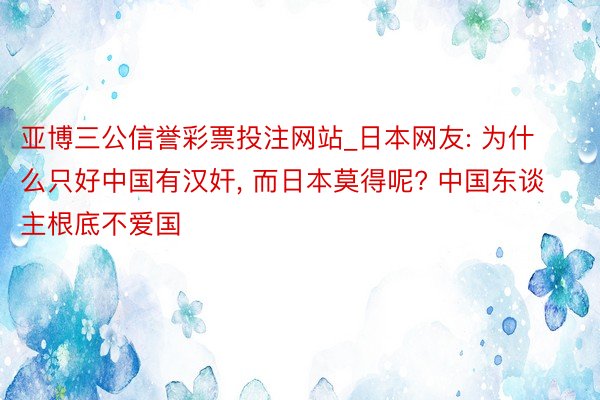 亚博三公信誉彩票投注网站_日本网友: 为什么只好中国有汉奸, 而日本莫得呢? 中国东谈主根底不爱国